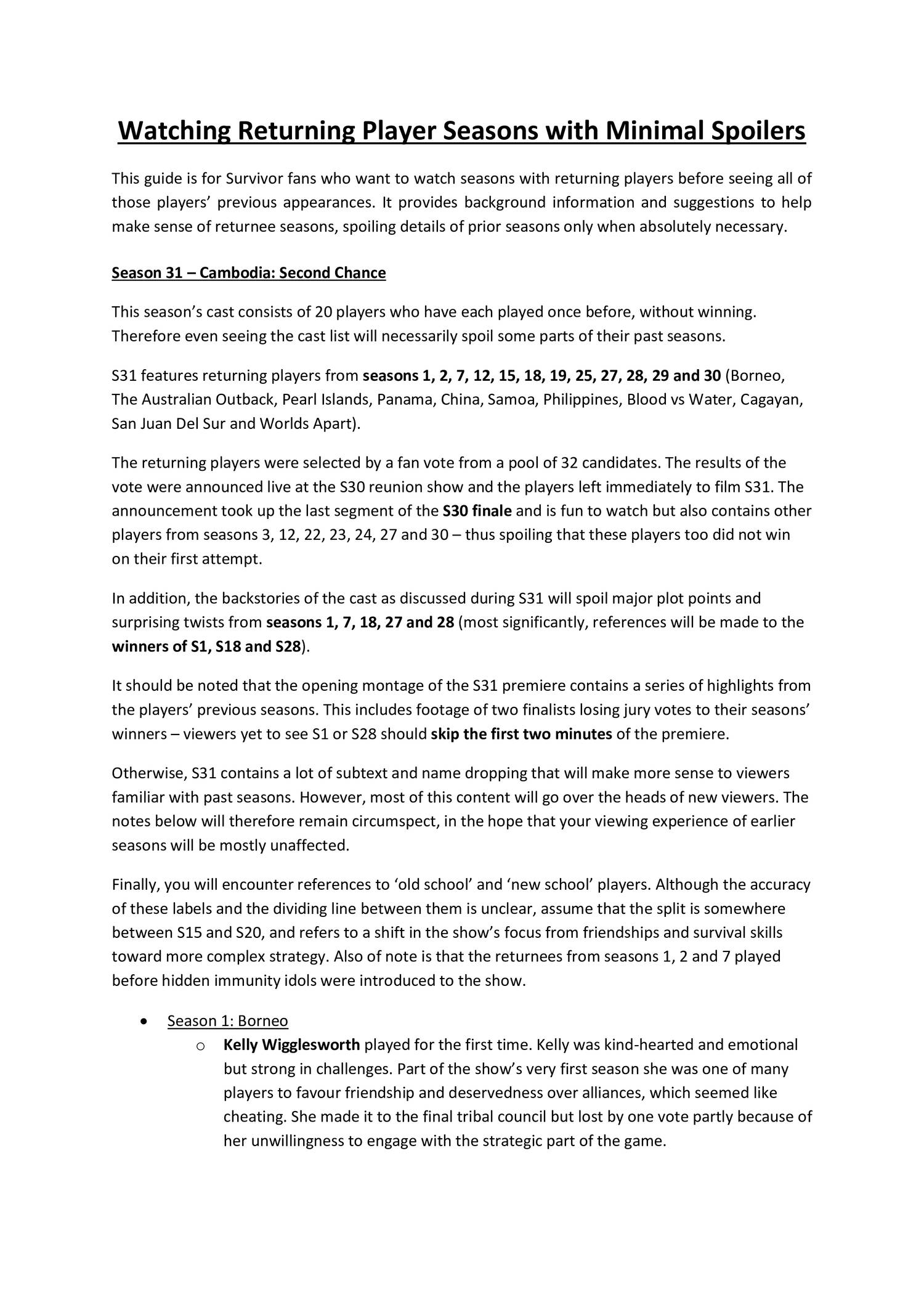 Watching Returning Player Seasons with Minimal Spoilers

This guide is for Survivor fans who want to watch seasons with returning players before seeing all of those players' previous appearances. It provides background information and suggestions to help make sense of returnee seasons, spoiling details of prior seasons only when absolutely necessary.

Season 31 – Cambodia: Second Chance

This season's cast consists of 20 players who have each played once before, without winning. Therefore even seeing the cast list will necessarily spoil some parts of their past seasons.

S31 features returning players from seasons 1, 2, 7, 12, 15, 18, 19, 25, 27, 28, 29 and 30 (Borneo, The Australian Outback, Pearl Islands, Panama, China, Samoa, Philippines, Blood vs Water, Cagayan, San Juan Del Sur and Worlds Apart).

The returning players were selected by a fan vote from a pool of 32 candidates. The results of the vote were announced live at the S30 reunion show and the players left immediately to film S31. The announcement took up the last segment of the S30 finale and is fun to watch but also contains other players from seasons 3, 12, 22, 23, 24, 27 and 30 – thus spoiling that these players too did not win on their first attempt.

In addition, the backstories of the cast as discussed during S31 will spoil major plot points and surprising twists from seasons 1, 7, 18, 27 and 28 (most significantly, references will be made to the winners of S1, S18 and S28).

It should be noted that the opening montage of the S31 premiere contains a series of highlights from the players' previous seasons. This includes footage of two finalists losing jury votes to their seasons' winners – viewers yet to see S1 or S28 should skip the first two minutes of the premiere.

Otherwise, S31 contains a lot of subtext and name dropping that will make more sense to viewers familiar with past seasons. However, most of this content will go over the heads of new viewers. The notes below will therefore remain circumspect, in the hope that your viewing experience of earlier seasons will be mostly unaffected.

Finally, you will encounter references to 'old school' and 'new school' players. Although the accuracy of these labels and the dividing line between them is unclear, assume that the split is somewhere between S15 and S20, and refers to a shift in the show's focus from friendships and survival skills toward more complex strategy. Also of note is that the returnees from seasons 1, 2 and 7 played before hidden immunity idols were introduced to the show.

• Season 1: Borneo
  o Kelly Wigglesworth played for the first time. Kelly was kind-hearted and emotional but strong in challenges. Part of the show's very first season she was one of many players to favour friendship and deservedness over alliances, which seemed like cheating. She made it to the final tribal council but lost by one vote partly because of her unwillingness to engage with the strategic part of the game.